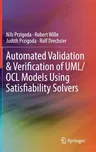 Nils Przigoda · Robert Wille
Judith Przigoda · Rolf Drechsler

Automated Validation & Verification of UML/OCL Models Using Satisfiability Solvers

Springer